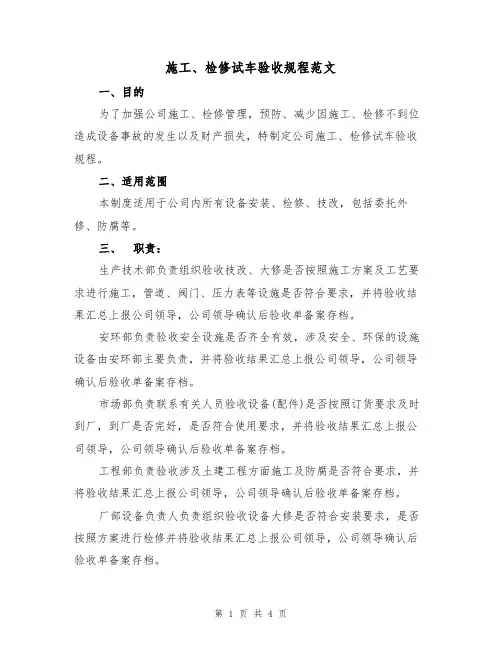 施工、检修试车验收规程范文

一、目的

为了加强公司施工、检修管理，预防、减少因施工、检修不到位造成设备事故的发生以及财产损失，特制定公司施工、检修试车验收规程。

二、适用范围

本制度适用于公司内所有设备安装、检修、技改，包括委托外修、防腐等。

三、　职责：

生产技术部负责组织验收技改、大修是否按照施工方案及工艺要求进行施工，管道、阀门、压力表等设施是否符合要求，并将验收结果汇总上报公司领导，公司领导确认后验收单备案存档。

安环部负责验收安全设施是否齐全有效，涉及安全、环保的设施设备由安环部主要负责，并将验收结果汇总上报公司领导，公司领导确认后验收单备案存档。

市场部负责联系有关人员验收设备(配件)是否按照订货要求及时到厂，到厂是否完好，是否符合使用要求，并将验收结果汇总上报公司领导，公司领导确认后验收单备案存档。

工程部负责验收涉及土建工程方面施工及防腐是否符合要求，并将验收结果汇总上报公司领导，公司领导确认后验收单备案存档。

厂部设备负责人负责组织验收设备大修是否符合安装要求，是否按照方案进行检修并将验收结果汇总上报公司领导，公司领导确认后验收单备案存档。

第 1 页 共 4 页